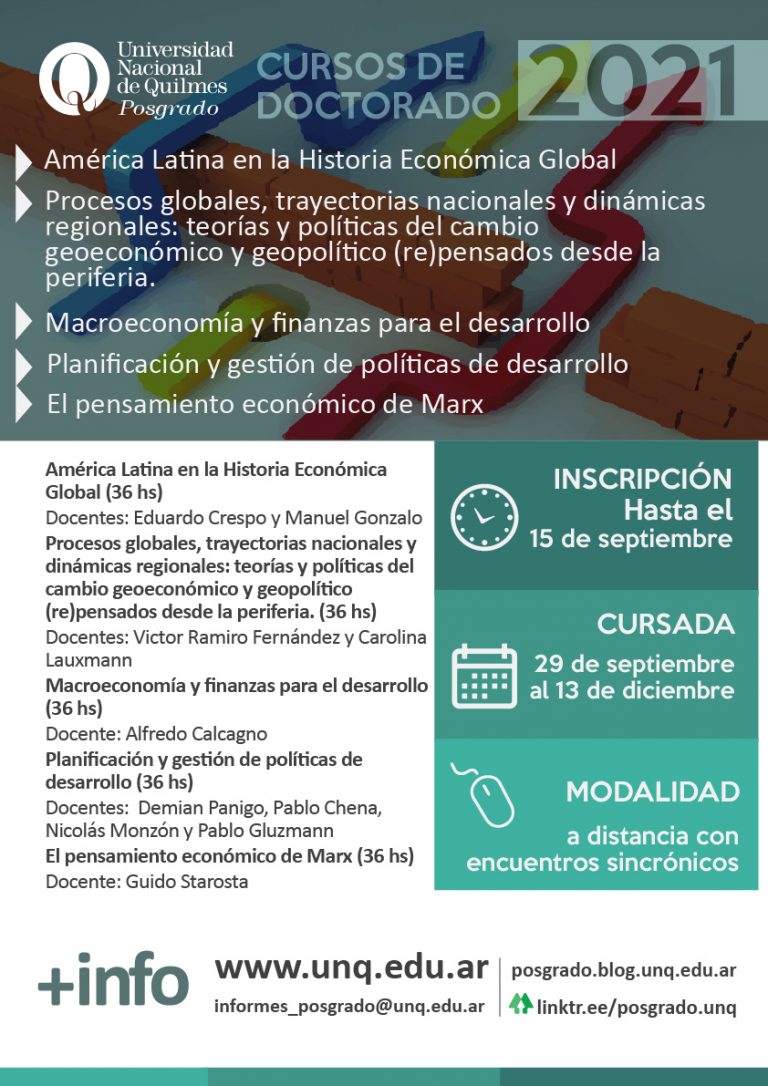 Universidad Nacional de Quilmes Posgrado

CURSOS DE DOCTORADO 2021

América Latina en la Historia Económica Global

Procesos globales, trayectorias nacionales y dinámicas regionales: teorías y políticas del cambio geoeconómico y geopolítico (re)pensados desde la periferia.

Macroeconomía y finanzas para el desarrollo

Planificación y gestión de políticas de desarrollo

El pensamiento económico de Marx

América Latina en la Historia Económica Global (36 hs)
Docentes: Eduardo Crespo y Manuel Gonzalo

Procesos globales, trayectorias nacionales y dinámicas regionales: teorías y políticas del cambio geoeconómico y geopolítico (re)pensados desde la periferia. (36 hs)
Docentes: Victor Ramiro Fernández y Carolina Lauxmann

Macroeconomía y finanzas para el desarrollo (36 hs)
Docente: Alfredo Calcagno

Planificación y gestión de políticas de desarrollo (36 hs)
Docentes: Demian Panigo, Pablo Chena, Nicolás Monzón y Pablo Gluzmann

El pensamiento económico de Marx (36 hs)
Docente: Guido Starosta

INSCRIPCIÓN
Hasta el
15 de septiembre

CURSADA
29 de septiembre
al 13 de diciembre

MODALIDAD
a distancia con
encuentros sincrónicos

+info

www.unq.edu.ar
informes_posgrado@unq.edu.ar

posgrado.blog.unq.edu.ar
linktr.ee/posgrado.unq